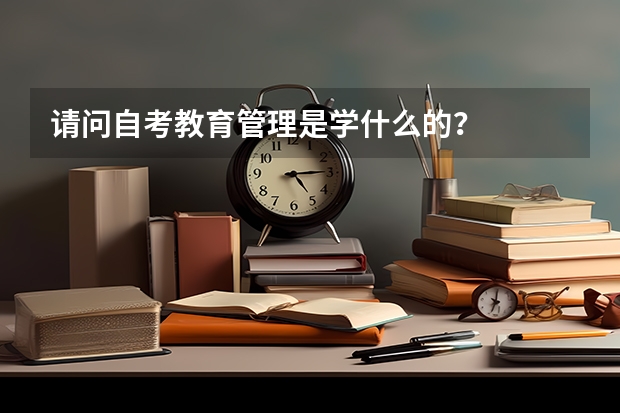 请问自考教育管理是学什么的？

11 12 1 2 3 4 5 6 7 8 9 10